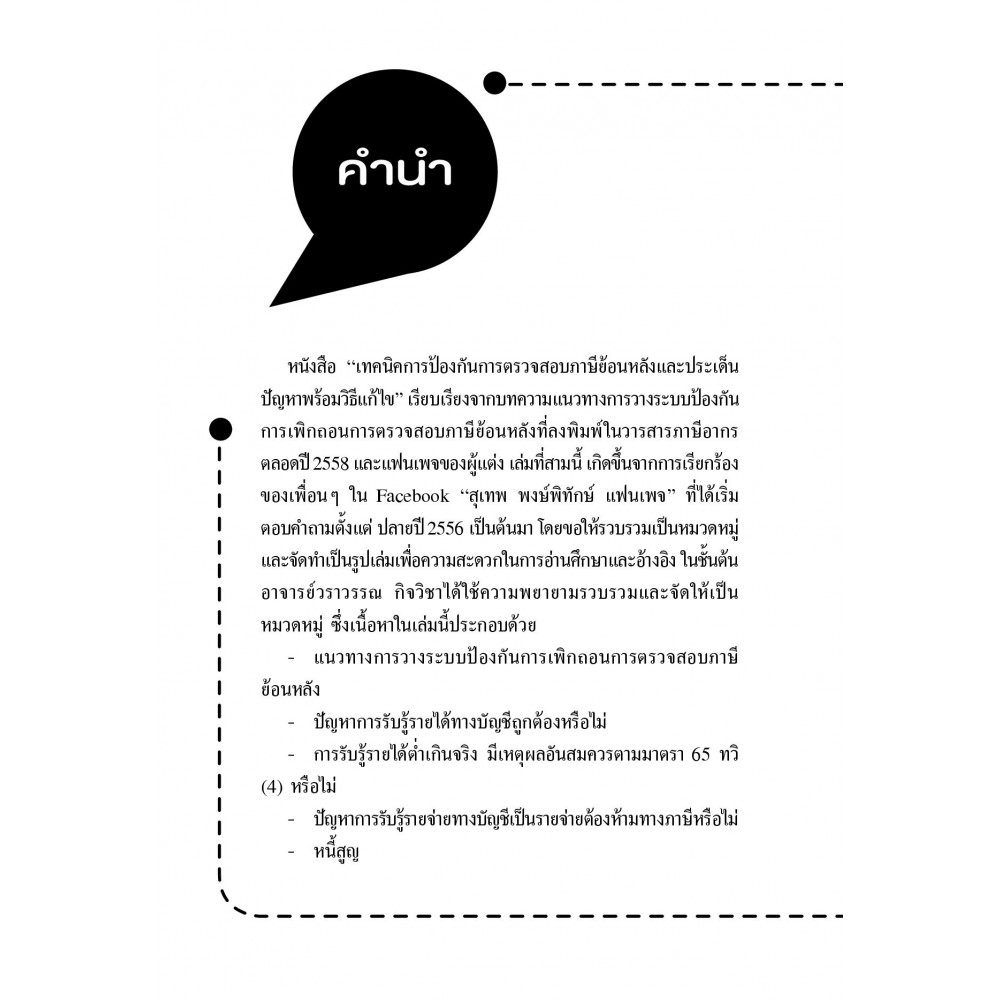 คำนำ

หนังสือ "เทคนิคการป้องกันการตรวจสอบภาษีย้อนหลังและประเด็นปัญหาพร้อมวิธีแก้ไข" เรียบเรียงจากบทความแนวทางการวางระบบป้องกันการเพิกถอนการตรวจสอบภาษีย้อนหลังที่ลงพิมพ์ในวารสารภาษีอากรตลอดปี 2558 และแฟนเพจของผู้แต่ง เล่มที่สามนี้ เกิดขึ้นจากการเรียกร้องของเพื่อนๆ ใน Facebook "สุเทพ พงษ์พิทักษ์ แฟนเพจ" ที่ได้เริ่มตอบคำถามตั้งแต่ ปลายปี 2556 เป็นต้นมา โดยขอให้รวบรวมเป็นหมวดหมู่และจัดทำเป็นรูปเล่มเพื่อความสะดวกในการอ่านศึกษาและอ้างอิง ในชั้นต้นอาจารย์วราวรรณ กิจวิชาได้ใช้ความพยายามรวบรวมและจัดให้เป็นหมวดหมู่ ซึ่งเนื้อหาในเล่มนี้ประกอบด้วย

- แนวทางการวางระบบป้องกันการเพิกถอนการตรวจสอบภาษีย้อนหลัง
- ปัญหาการรับรู้รายได้ทางบัญชีถูกต้องหรือไม่
- การรับรู้รายได้ต่ำเกินจริง มีเหตุผลอันสมควรตามมาตรา 65 ทวิ (4) หรือไม่
- ปัญหาการรับรู้รายจ่ายทางบัญชีเป็นรายจ่ายต้องห้ามทางภาษีหรือไม่
- หนี้สูญ